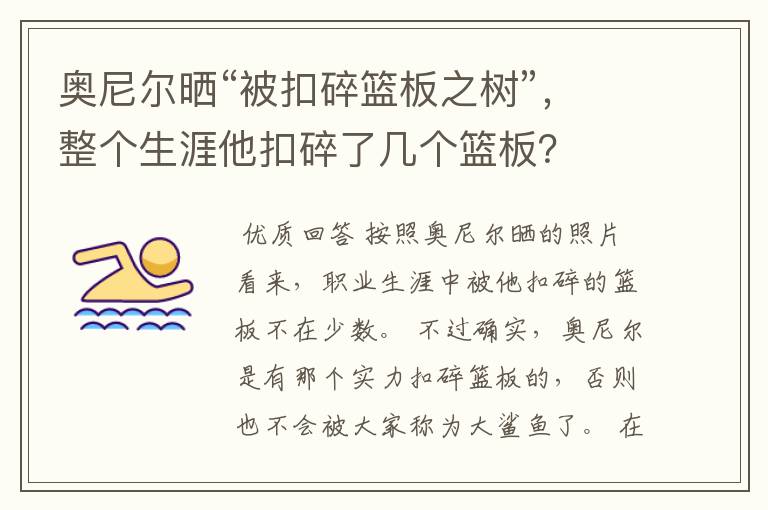 奥尼尔晒“被扣碎篮板之树”，整个生涯他扣碎了几个篮板？

优质回答 按照奥尼尔晒的照片看来，职业生涯中被他扣碎的篮板不在少数。不过确实，奥尼尔是有那个实力扣碎篮板的，否则也不会被大家称为大鲨鱼了。在